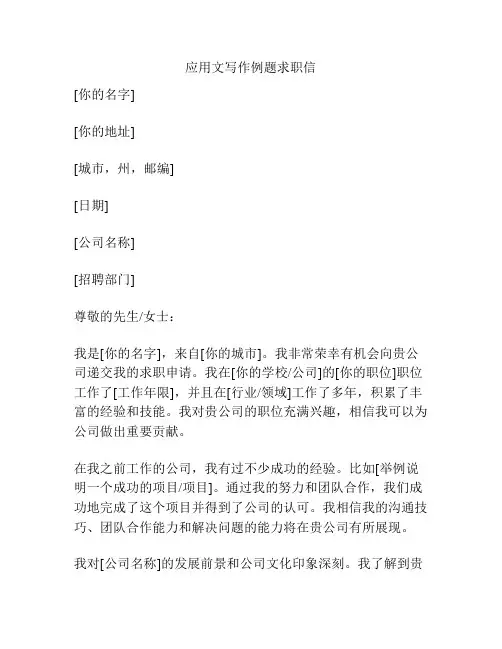 应用文写作例题求职信

[你的名字]

[你的地址]

[城市，州，邮编]

[日期]

[公司名称]

[招聘部门]

尊敬的先生/女士：

我是[你的名字]，来自[你的城市]。我非常荣幸有机会向贵公司递交我的求职申请。我在[你的学校/公司]的[你的职位]职位工作了[工作年限]，并且在[行业/领域]工作了多年，积累了丰富的经验和技能。我对贵公司的职位充满兴趣，相信我可以为公司做出重要贡献。

在我之前工作的公司，我有过不少成功的经验。比如[举例说明一个成功的项目/项目]。通过我的努力和团队合作，我们成功地完成了这个项目并得到了公司的认可。我相信我的沟通技巧、团队合作能力和解决问题的能力将在贵公司有所展现。

我对[公司名称]的发展前景和公司文化印象深刻。我了解到贵